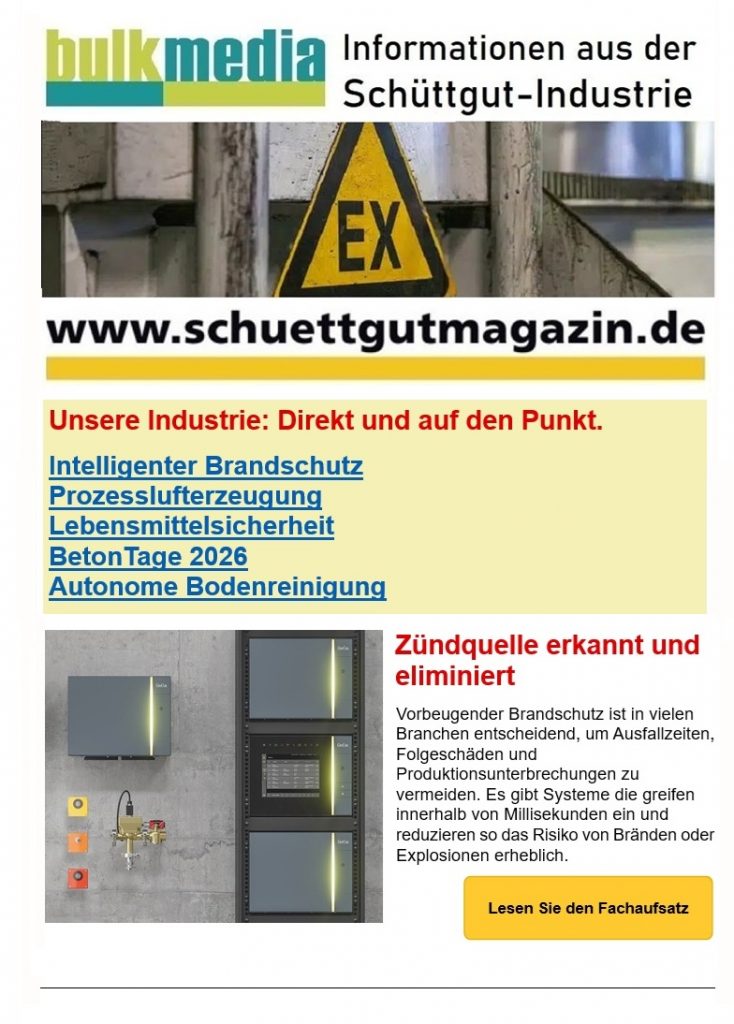 bulkmedia Informationen aus der Schüttgut-Industrie

EX

www.schuettgutmagazin.de

Unsere Industrie: Direkt und auf den Punkt.

Intelligenter Brandschutz
Prozesslufterzeugung
Lebensmittelsicherheit
BetonTage 2026
Autonome Bodenreinigung

Zündquelle erkannt und eliminiert

Vorbeugender Brandschutz ist in vielen Branchen entscheidend, um Ausfallzeiten, Folgeschäden und Produktionsunterbrechungen zu vermeiden. Es gibt Systeme die greifen innerhalb von Millisekunden ein und reduzieren so das Risiko von Bränden oder Explosionen erheblich.

Lesen Sie den Fachaufsatz